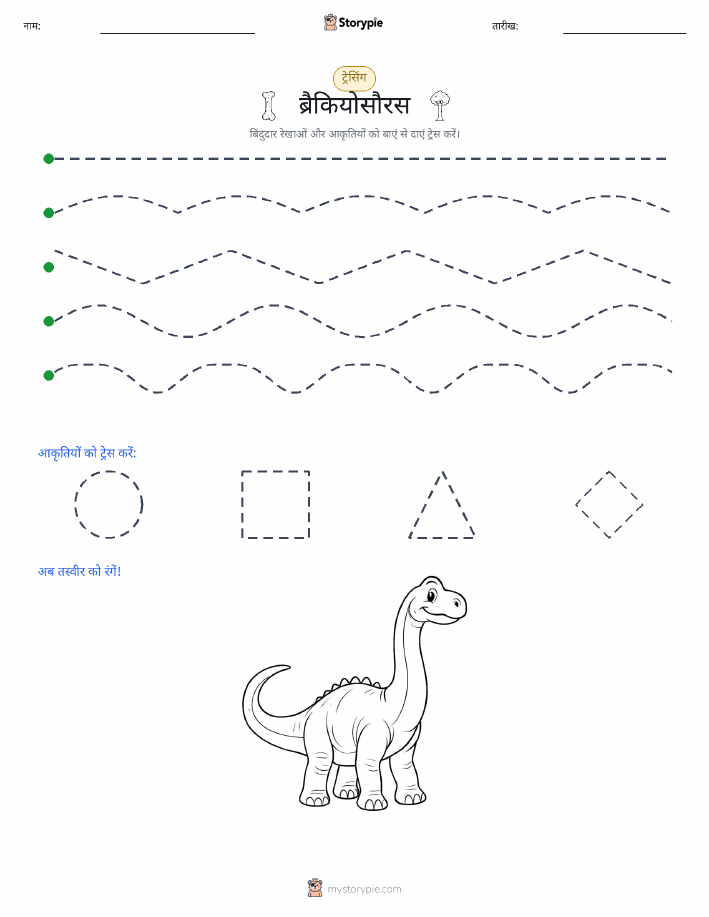 नाम:

Storypie

तारीख:

ट्रेसिंग

ब्रैकियोसौरस

बिंदुदार रेखाओं और आकृतियों को बाएं से दाएं ट्रेस करें।

आकृतियों को ट्रेस करें:

अब तस्वीर को रंगें!

mystorypie.com